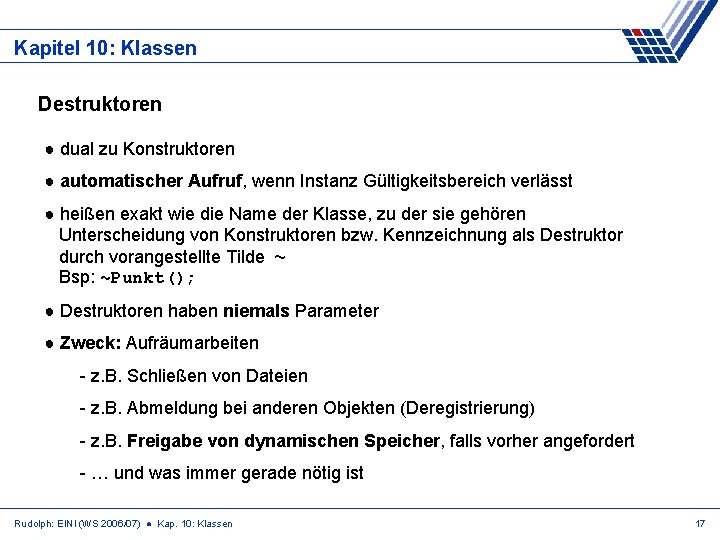 Kapitel 10: Klassen

Destruktoren

● dual zu Konstruktoren

● automatischer Aufruf, wenn Instanz Gültigkeitsbereich verlässt

● heißen exakt wie die Name der Klasse, zu der sie gehören
Unterscheidung von Konstruktoren bzw. Kennzeichnung als Destruktor durch vorangestellte Tilde ~
Bsp: ~Punkt();

● Destruktoren haben niemals Parameter

● Zweck: Aufräumarbeiten

- z.B. Schließen von Dateien

- z.B. Abmeldung bei anderen Objekten (Deregistrierung)

- z.B. Freigabe von dynamischen Speicher, falls vorher angefordert

- … und was immer gerade nötig ist

Rudolph: EINI (WS 2006/07) ● Kap. 10: Klassen

17